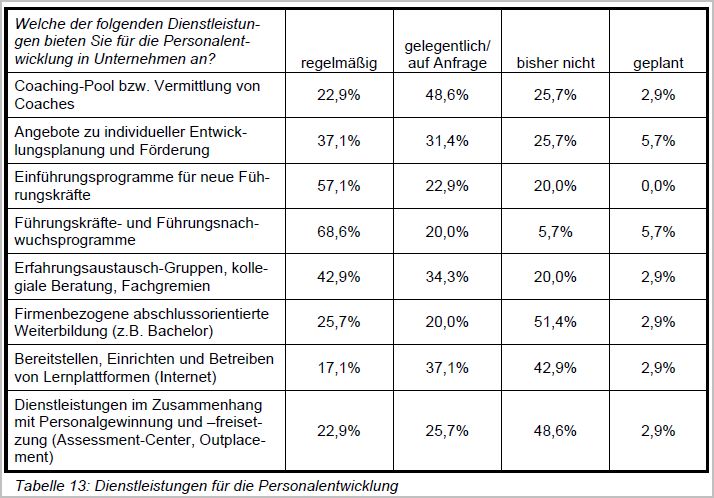 | Welche der folgenden Dienstleistungen bieten Sie für die Personalentwicklung in Unternehmen an? | regelmäßig | gelegentlich/ auf Anfrage | bisher nicht | geplant |
|---|---|---|---|---|
| Coaching-Pool bzw. Vermittlung von Coaches | 22,9% | 48,6% | 25,7% | 2,9% |
| Angebote zu individueller Entwicklungsplanung und Förderung | 37,1% | 31,4% | 25,7% | 5,7% |
| Einführungsprogramme für neue Führungskräfte | 57,1% | 22,9% | 20,0% | 0,0% |
| Führungskräfte- und Führungsnachwuchsprogramme | 68,6% | 20,0% | 5,7% | 5,7% |
| Erfahrungsaustausch-Gruppen, kollegiale Beratung, Fachgremien | 42,9% | 34,3% | 20,0% | 2,9% |
| Firmenbezogene abschlussorientierte Weiterbildung (z.B. Bachelor) | 25,7% | 20,0% | 51,4% | 2,9% |
| Bereitstellen, Einrichten und Betreiben von Lernplattformen (Internet) | 17,1% | 37,1% | 42,9% | 2,9% |
| Dienstleistungen im Zusammenhang mit Personalgewinnung und –freisetzung (Assessment-Center, Outplacement) | 22,9% | 25,7% | 48,6% | 2,9% |

Tabelle 13: Dienstleistungen für die Personalentwicklung